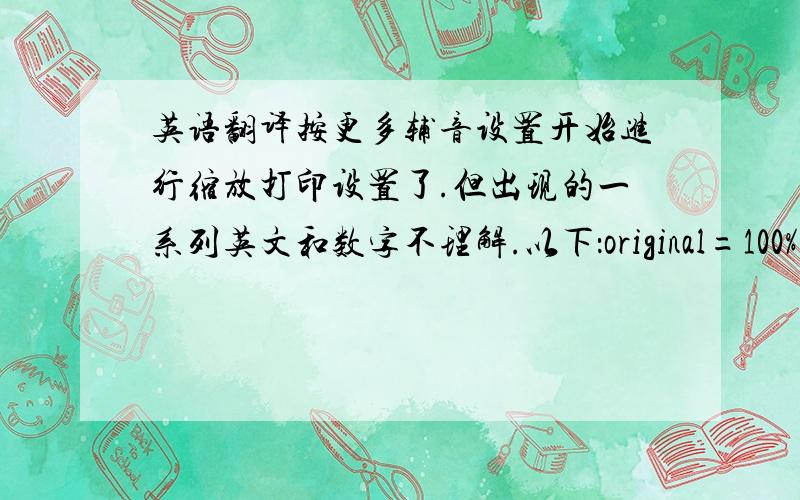 英语翻译按更多辅音设置开始进行缩放打印设置了.但出现的一系列英文和数字不理解.以下:original=100%